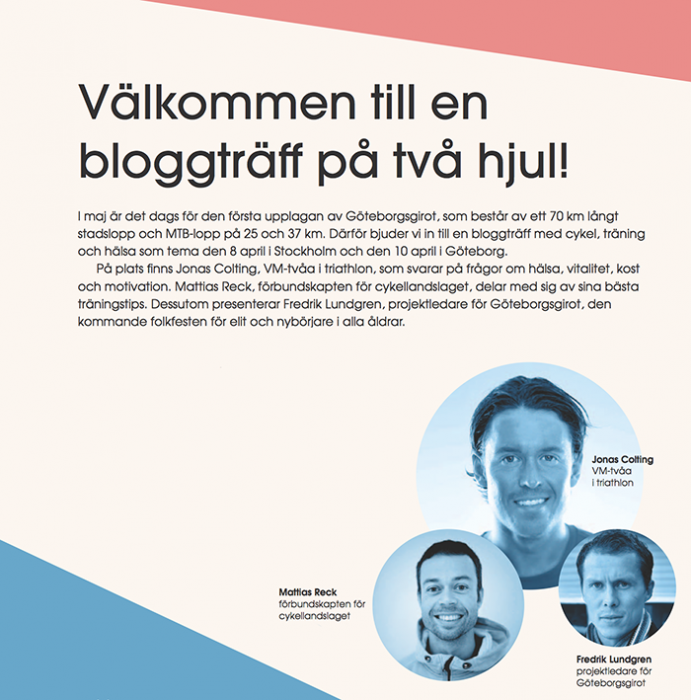 Välkommen till en bloggträff på två hjul!

I maj är det dags för den första upplagan av Göteborgsgirot, som består av ett 70 km långt stadslopp och MTB-lopp på 25 och 37 km. Därför bjuder vi in till en bloggträff med cykel, träning och hälsa som tema den 8 april i Stockholm och den 10 april i Göteborg.

På plats finns Jonas Colting, VM-tvåa i triathlon, som svarar på frågor om hälsa, vitalitet, kost och motivation. Mattias Reck, förbundskapten för cykellandslaget, delar med sig av sina bästa träningstips. Dessutom presenterar Fredrik Lundgren, projektledare för Göteborgsgirot, den kommande folkfesten för elit och nybörjare i alla åldrar.

Jonas Colting
VM-tvåa
i triathlon

Mattias Reck
förbundskapten för
cykellandslaget

Fredrik Lundgren
projektledare för
Göteborgsgirot